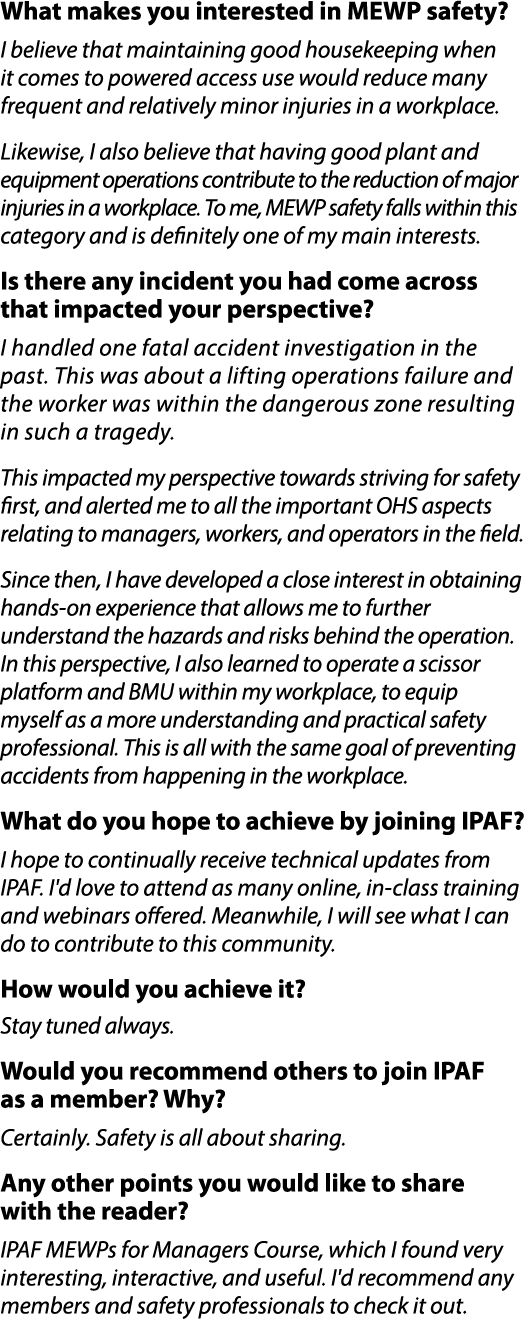 What makes you interested in MEWP safety?

I believe that maintaining good housekeeping when it comes to powered access use would reduce many frequent and relatively minor injuries in a workplace.

Likewise, I also believe that having good plant and equipment operations contribute to the reduction of major injuries in a workplace. To me, MEWP safety falls within this category and is definitely one of my main interests.

Is there any incident you had come across that impacted your perspective?

I handled one fatal accident investigation in the past. This was about a lifting operations failure and the worker was within the dangerous zone resulting in such a tragedy.

This impacted my perspective towards striving for safety first, and alerted me to all the important OHS aspects relating to managers, workers, and operators in the field.

Since then, I have developed a close interest in obtaining hands-on experience that allows me to further understand the hazards and risks behind the operation. In this perspective, I also learned to operate a scissor platform and BMU within my workplace, to equip myself as a more understanding and practical safety professional. This is all with the same goal of preventing accidents from happening in the workplace.

What do you hope to achieve by joining IPAF?

I hope to continually receive technical updates from IPAF. I'd love to attend as many online, in-class training and webinars offered. Meanwhile, I will see what I can do to contribute to this community.

How would you achieve it?

Stay tuned always.

Would you recommend others to join IPAF as a member? Why?

Certainly. Safety is all about sharing.

Any other points you would like to share with the reader?

IPAF MEWPs for Managers Course, which I found very interesting, interactive, and useful. I'd recommend any members and safety professionals to check it out.